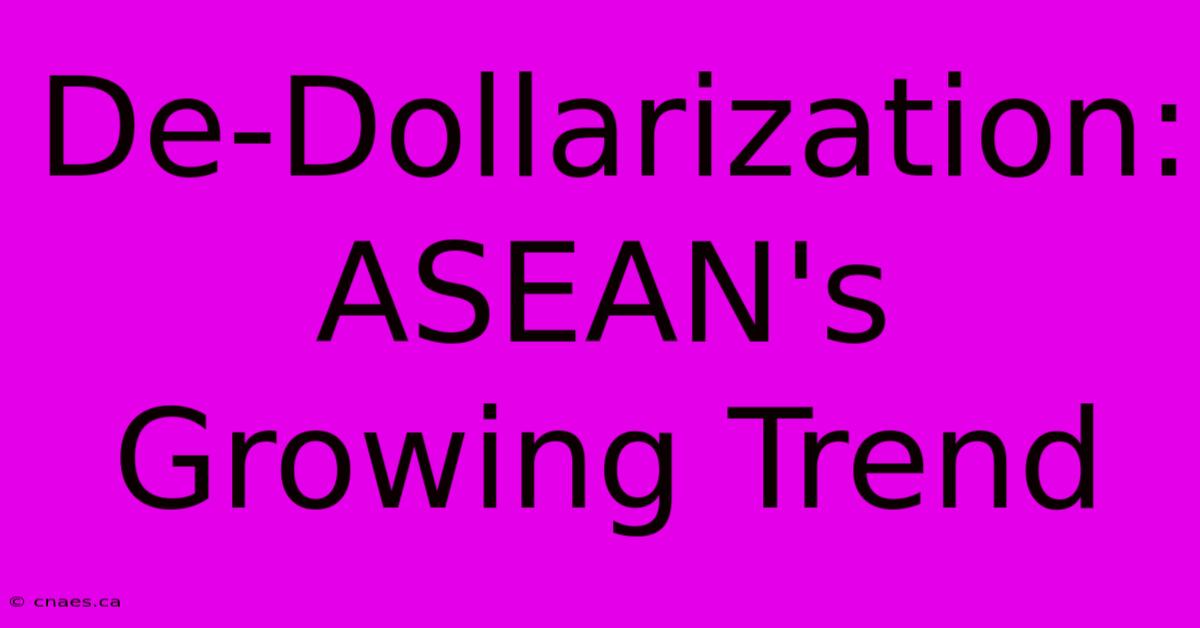 De-Dollarization: ASEAN's Growing Trend

© cnaes.ca